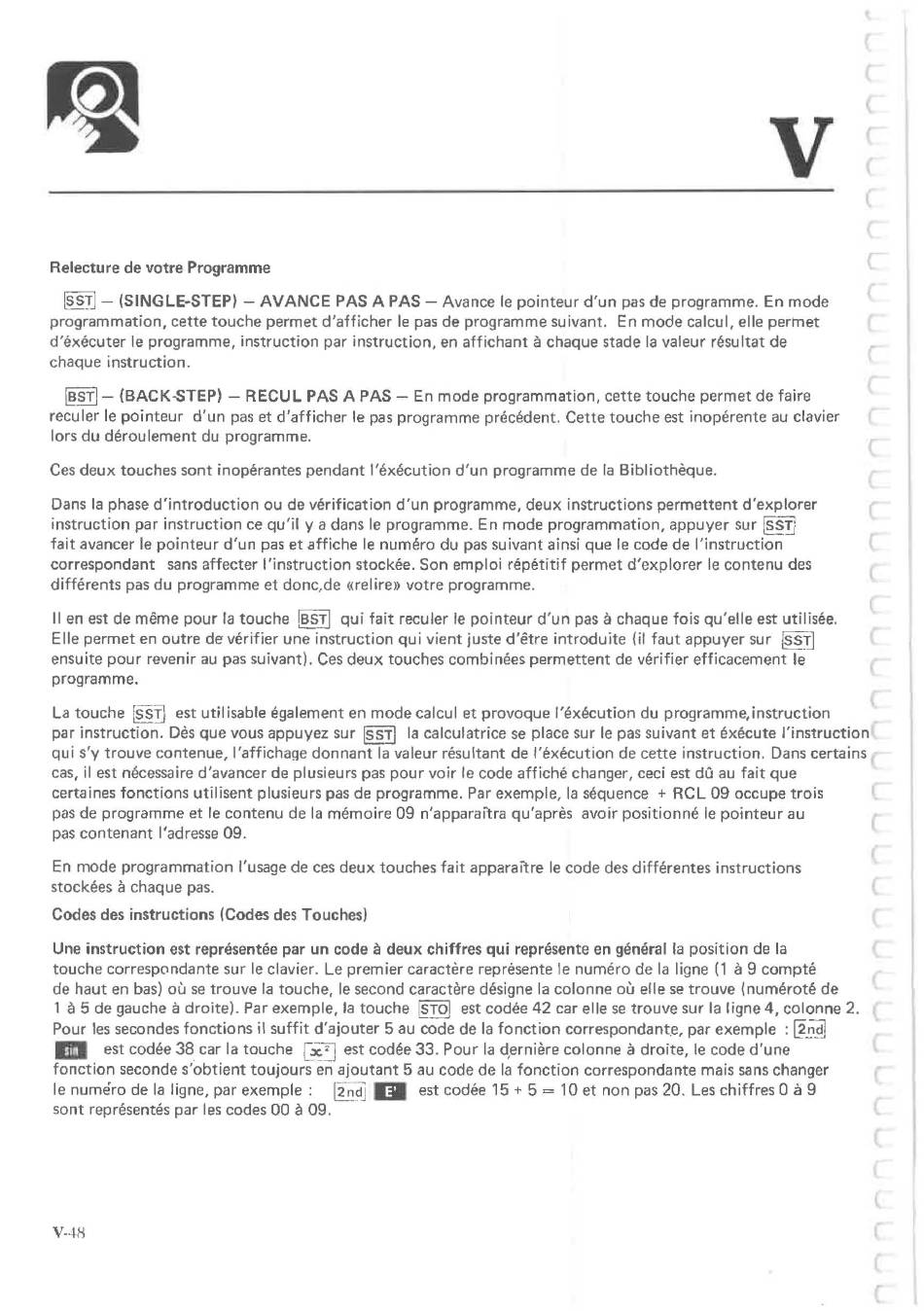 V

Relecture de votre Programme

SST – (SINGLE-STEP) – AVANCE PAS A PAS – Avance le pointeur d'un pas de programme. En mode programmation, cette touche permet d'afficher le pas de programme suivant. En mode calcul, elle permet d'éxécuter le programme, instruction par instruction, en affichant à chaque stade la valeur résultat de chaque instruction.

BST – (BACK-STEP) – RECUL PAS A PAS – En mode programmation, cette touche permet de faire reculer le pointeur d'un pas et d'afficher le pas programme précédent. Cette touche est inopérente au clavier lors du déroulement du programme.

Ces deux touches sont inopérantes pendant l'éxécution d'un programme de la Bibliothèque.

Dans la phase d'introduction ou de vérification d'un programme, deux instructions permettent d'explorer instruction par instruction ce qu'il y a dans le programme. En mode programmation, appuyer sur SST fait avancer le pointeur d'un pas et affiche le numéro du pas suivant ainsi que le code de l'instruction correspondant sans affecter l'instruction stockée. Son emploi répétitif permet d'explorer le contenu des différents pas du programme et donc,de «relire» votre programme.

Il en est de même pour la touche BST qui fait reculer le pointeur d'un pas à chaque fois qu'elle est utilisée. Elle permet en outre de vérifier une instruction qui vient juste d'être introduite (il faut appuyer sur SST ensuite pour revenir au pas suivant). Ces deux touches combinées permettent de vérifier efficacement le programme.

La touche SST est utilisable également en mode calcul et provoque l'éxécution du programme,instruction par instruction. Dès que vous appuyez sur SST la calculatrice se place sur le pas suivant et éxécute l'instruction qui s'y trouve contenue, l'affichage donnant la valeur résultant de l'éxécution de cette instruction. Dans certains cas, il est nécessaire d'avancer de plusieurs pas pour voir le code affiché changer, ceci est dû au fait que certaines fonctions utilisent plusieurs pas de programme. Par exemple, la séquence + RCL 09 occupe trois pas de programme et le contenu de la mémoire 09 n'apparaîtra qu'après avoir positionné le pointeur au pas contenant l'adresse 09.

En mode programmation l'usage de ces deux touches fait apparaître le code des différentes instructions stockées à chaque pas.

Codes des instructions (Codes des Touches)

Une instruction est représentée par un code à deux chiffres qui représente en général la position de la touche correspondante sur le clavier. Le premier caractère représente le numéro de la ligne (1 à 9 compté de haut en bas) où se trouve la touche, le second caractère désigne la colonne où elle se trouve (numéroté de 1 à 5 de gauche à droite). Par exemple, la touche STO est codée 42 car elle se trouve sur la ligne 4, colonne 2. Pour les secondes fonctions il suffit d'ajouter 5 au code de la fonction correspondante, par exemple : 2nd sin est codée 38 car la touche $x^2$ est codée 33. Pour la dernière colonne à droite, le code d'une fonction seconde s'obtient toujours en ajoutant 5 au code de la fonction correspondante mais sans changer le numéro de la ligne, par exemple : 2nd E' est codée 15 + 5 = 10 et non pas 20. Les chiffres 0 à 9 sont représentés par les codes 00 à 09.

V-48